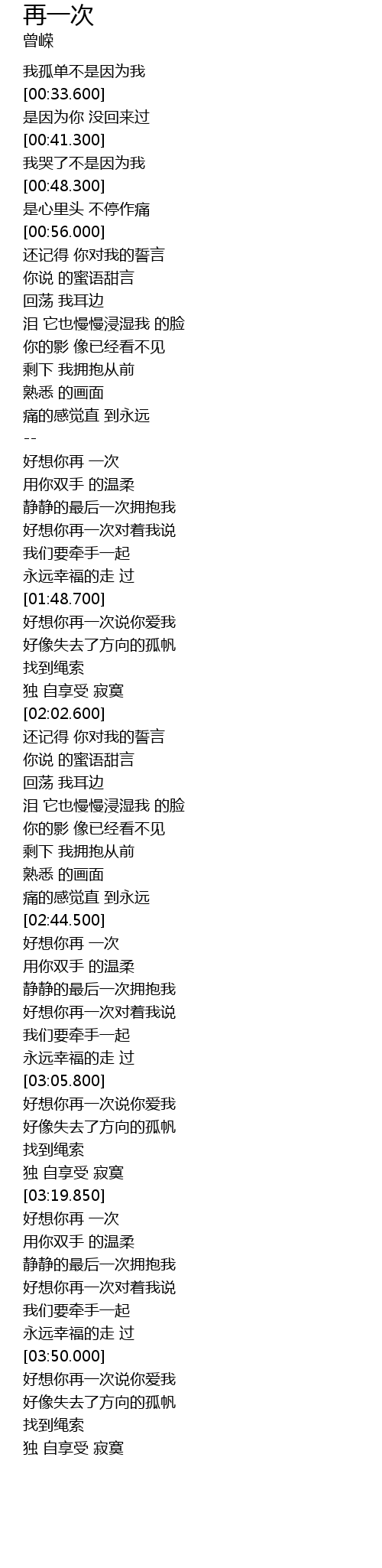 再一次
曾嵘

我孤单不是因为我
[00:33.600]
是因为你 没回来过
[00:41.300]
我哭了不是因为我
[00:48.300]
是心里头 不停作痛
[00:56.000]
还记得 你对我的誓言
你说 的蜜语甜言
回荡 我耳边
泪 它也慢慢浸湿我 的脸
你的影 像已经看不见
剩下 我拥抱从前
熟悉 的画面
痛的感觉直 到永远
--
好想你再 一次
用你双手 的温柔
静静的最后一次拥抱我
好想你再一次对着我说
我们要牵手一起
永远幸福的走 过
[01:48.700]
好想你再一次说你爱我
好像失去了方向的孤帆
找到绳索
独 自享受 寂寞
[02:02.600]
还记得 你对我的誓言
你说 的蜜语甜言
回荡 我耳边
泪 它也慢慢浸湿我 的脸
你的影 像已经看不见
剩下 我拥抱从前
熟悉 的画面
痛的感觉直 到永远
[02:44.500]
好想你再 一次
用你双手 的温柔
静静的最后一次拥抱我
好想你再一次对着我说
我们要牵手一起
永远幸福的走 过
[03:05.800]
好想你再一次说你爱我
好像失去了方向的孤帆
找到绳索
独 自享受 寂寞
[03:19.850]
好想你再 一次
用你双手 的温柔
静静的最后一次拥抱我
好想你再一次对着我说
我们要牵手一起
永远幸福的走 过
[03:50.000]
好想你再一次说你爱我
好像失去了方向的孤帆
找到绳索
独 自享受 寂寞